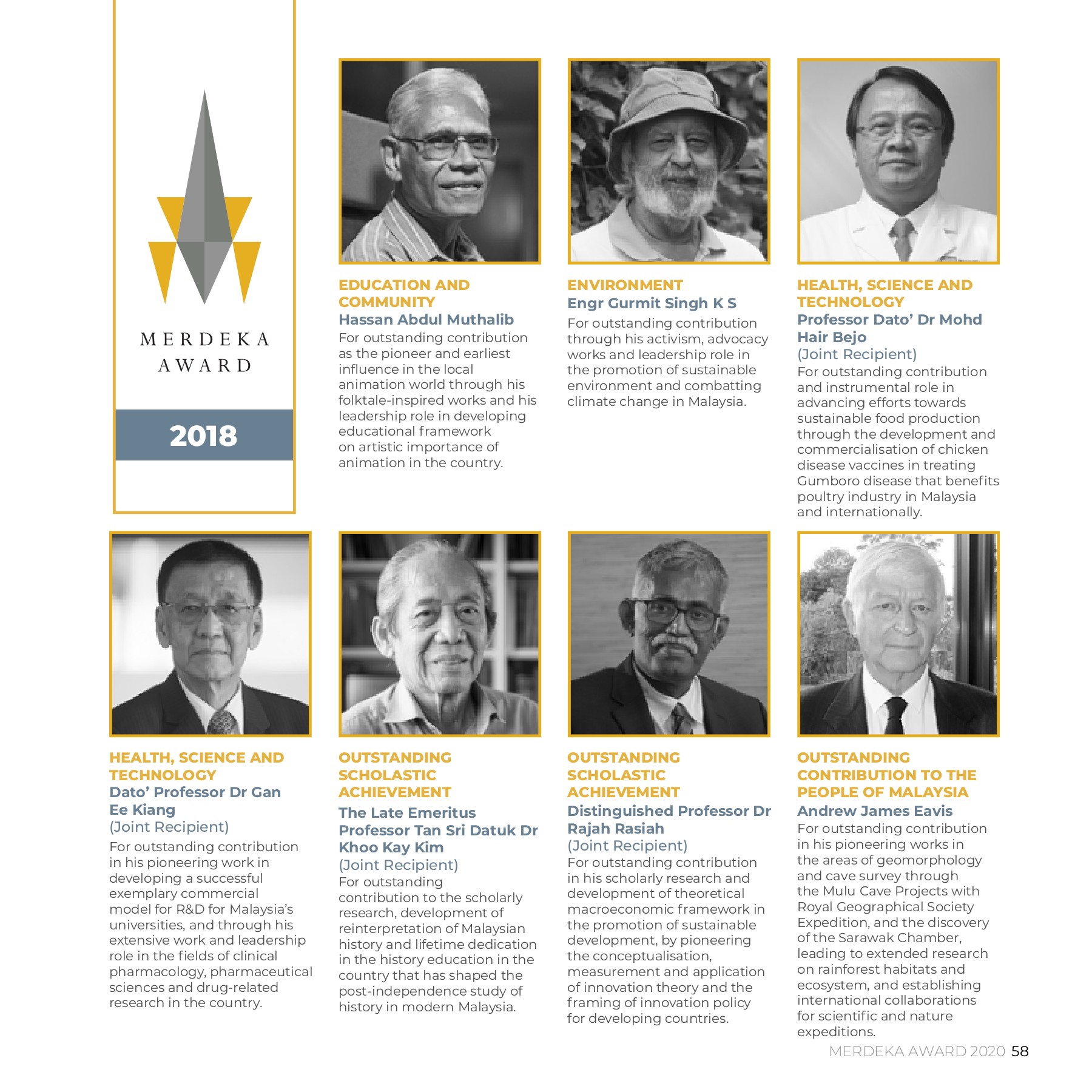 MERDEKA AWARD

2018

EDUCATION AND COMMUNITY
Hassan Abdul Muthalib
For outstanding contribution as the pioneer and earliest influence in the local animation world through his folktale-inspired works and his leadership role in developing educational framework on artistic importance of animation in the country.

ENVIRONMENT
Engr Gurmit Singh K S
For outstanding contribution through his activism, advocacy works and leadership role in the promotion of sustainable environment and combatting climate change in Malaysia.

HEALTH, SCIENCE AND TECHNOLOGY
Professor Dato' Dr Mohd Hair Bejo
(Joint Recipient)
For outstanding contribution and instrumental role in advancing efforts towards sustainable food production through the development and commercialisation of chicken disease vaccines in treating Gumboro disease that benefits poultry industry in Malaysia and internationally.

HEALTH, SCIENCE AND TECHNOLOGY
Dato' Professor Dr Gan Ee Kiang
(Joint Recipient)
For outstanding contribution in his pioneering work in developing a successful exemplary commercial model for R&D for Malaysia's universities, and through his extensive work and leadership role in the fields of clinical pharmacology, pharmaceutical sciences and drug-related research in the country.

OUTSTANDING SCHOLASTIC ACHIEVEMENT
The Late Emeritus Professor Tan Sri Datuk Dr Khoo Kay Kim
(Joint Recipient)
For outstanding contribution to the scholarly research, development of reinterpretation of Malaysian history and lifetime dedication in the history education in the country that has shaped the post-independence study of history in modern Malaysia.

OUTSTANDING SCHOLASTIC ACHIEVEMENT
Distinguished Professor Dr Rajah Rasiah
(Joint Recipient)
For outstanding contribution in his scholarly research and development of theoretical macroeconomic framework in the promotion of sustainable development, by pioneering the conceptualisation, measurement and application of innovation theory and the framing of innovation policy for developing countries.

OUTSTANDING CONTRIBUTION TO THE PEOPLE OF MALAYSIA
Andrew James Eavis
For outstanding contribution in his pioneering works in the areas of geomorphology and cave survey through the Mulu Cave Projects with Royal Geographical Society Expedition, and the discovery of the Sarawak Chamber, leading to extended research on rainforest habitats and ecosystem, and establishing international collaborations for scientific and nature expeditions.

MERDEKA AWARD 2020 58